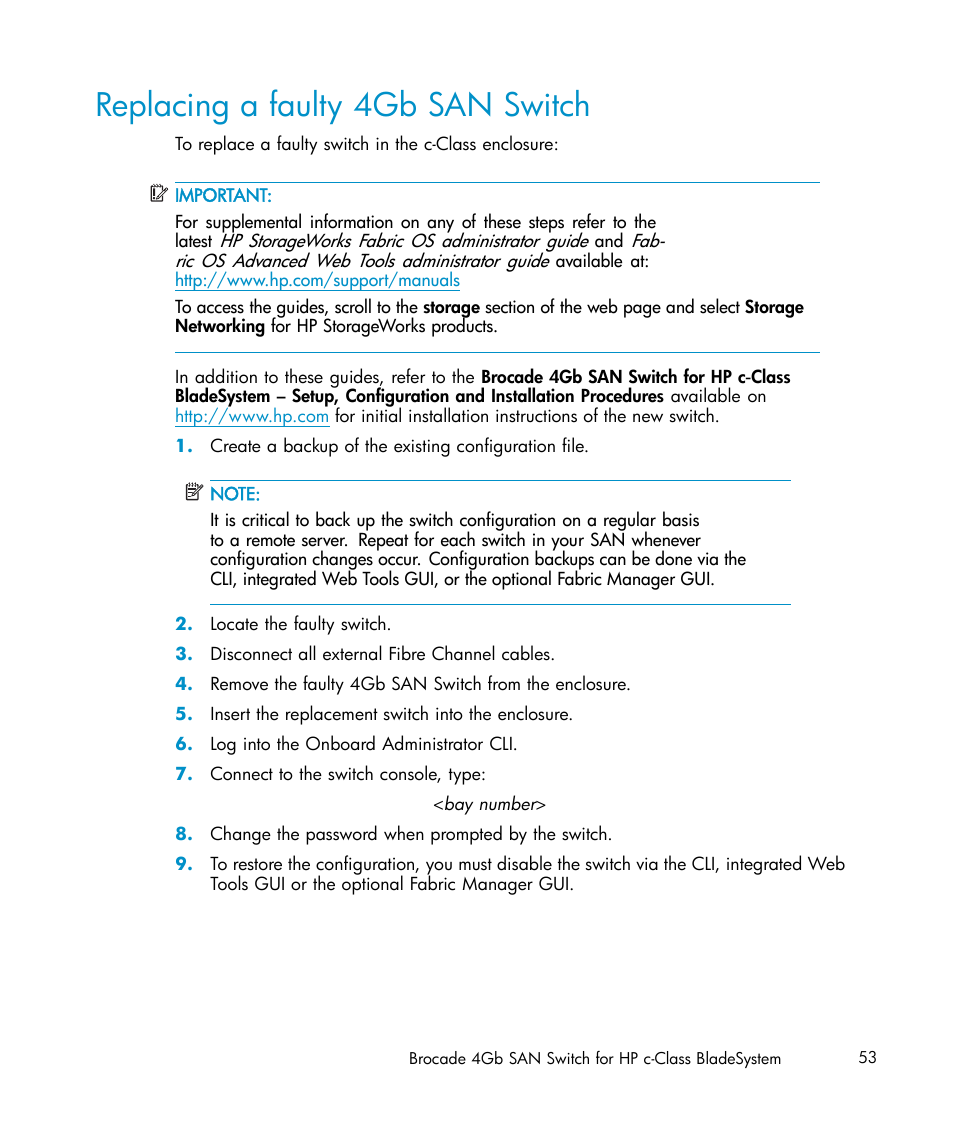 Replacing a faulty 4Gb SAN Switch

To replace a faulty switch in the c-Class enclosure:

IMPORTANT:

For supplemental information on any of these steps refer to the latest HP StorageWorks Fabric OS administrator guide and Fabric OS Advanced Web Tools administrator guide available at: http://www.hp.com/support/manuals

To access the guides, scroll to the storage section of the web page and select Storage Networking for HP StorageWorks products.

In addition to these guides, refer to the Brocade 4Gb SAN Switch for HP c-Class BladeSystem – Setup, Configuration and Installation Procedures available on http://www.hp.com for initial installation instructions of the new switch.

1. Create a backup of the existing configuration file.

NOTE:

It is critical to back up the switch configuration on a regular basis to a remote server. Repeat for each switch in your SAN whenever configuration changes occur. Configuration backups can be done via the CLI, integrated Web Tools GUI, or the optional Fabric Manager GUI.

2. Locate the faulty switch.

3. Disconnect all external Fibre Channel cables.

4. Remove the faulty 4Gb SAN Switch from the enclosure.

5. Insert the replacement switch into the enclosure.

6. Log into the Onboard Administrator CLI.

7. Connect to the switch console, type:

<bay number>

8. Change the password when prompted by the switch.

9. To restore the configuration, you must disable the switch via the CLI, integrated Web Tools GUI or the optional Fabric Manager GUI.

Brocade 4Gb SAN Switch for HP c-Class BladeSystem 53